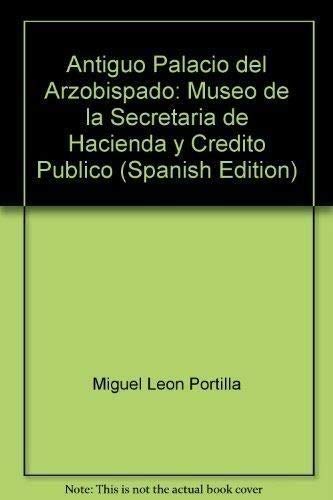 Antiguo Palacio del Arzobispado: Museo de la Secretaria de Hacienda y Credito Publico (Spanish Edition)

Miguel Leon Portilla

Note: This is not the actual book cover